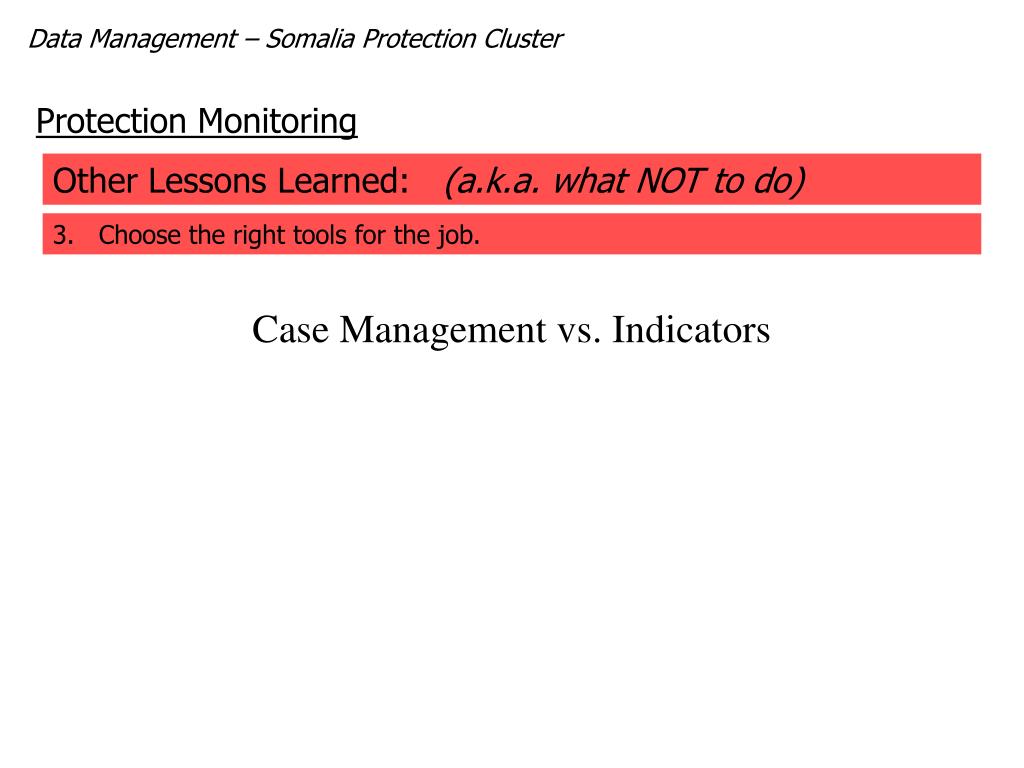 Data Management – Somalia Protection Cluster

Protection Monitoring

Other Lessons Learned: (a.k.a. what NOT to do)

3. Choose the right tools for the job.

Case Management vs. Indicators